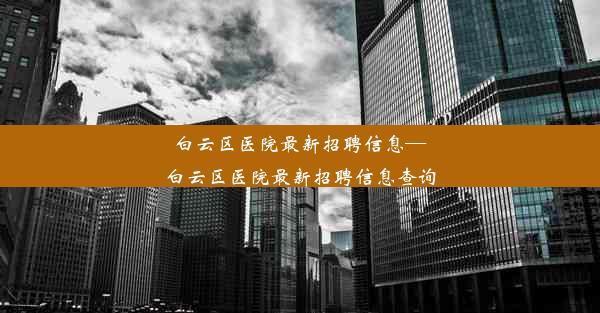 白云区医院最新招聘信息—
白云区医院最新招聘信息查询